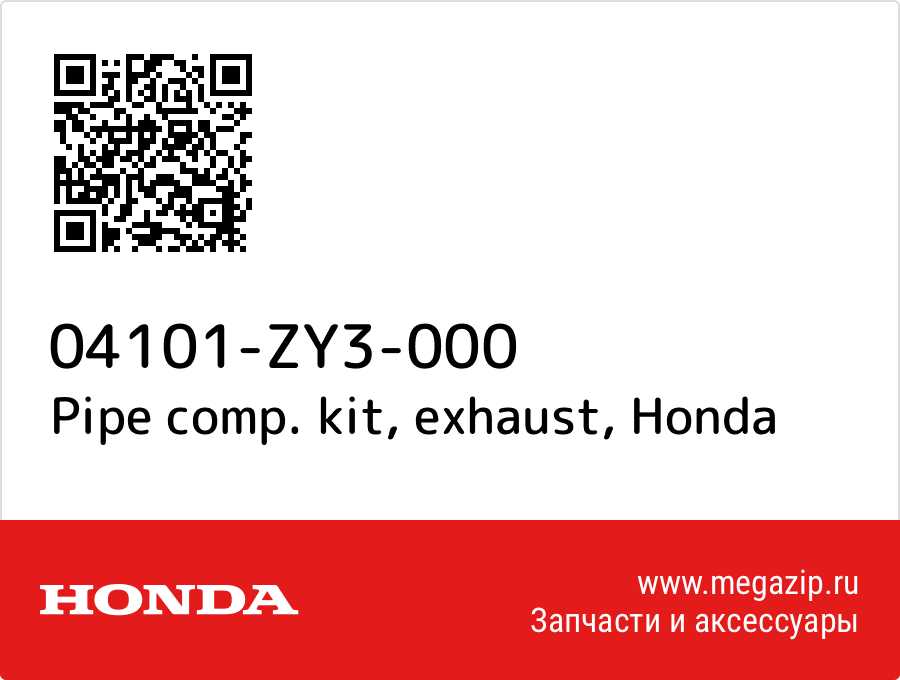 04101-ZY3-000
Pipe comp. kit, exhaust, Honda

HONDA

www.megazip.ru
Запчасти и аксессуары